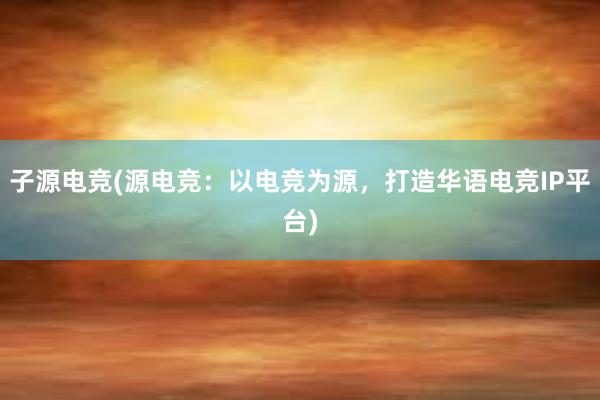 子源电竞(源电竞：以电竞为源，打造华语电竞IP平台)